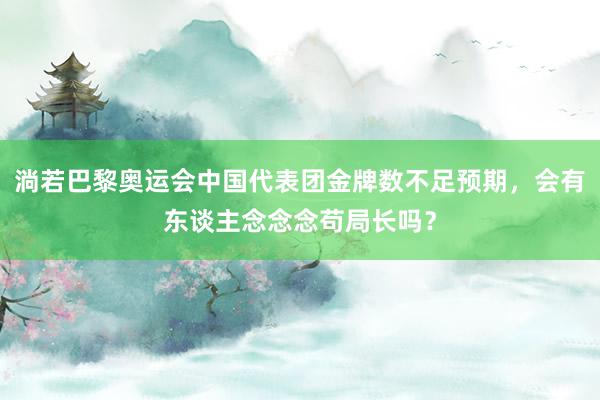 淌若巴黎奥运会中国代表团金牌数不足预期，会有东谈主念念念苟局长吗？